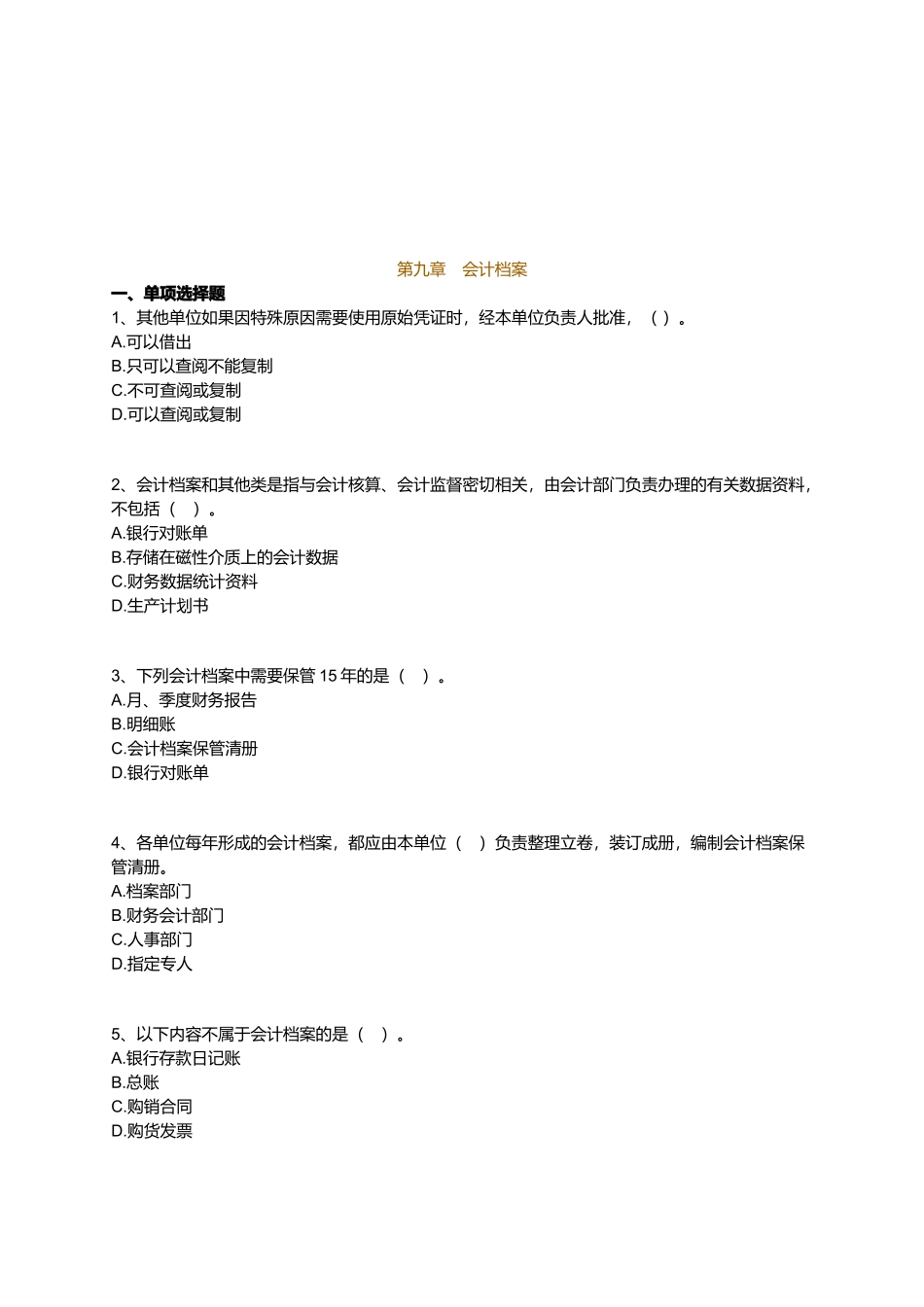 第九章　会计档案

一、单项选择题

1、其他单位如果因特殊原因需要使用原始凭证时，经本单位负责人批准，（ ）。
A.可以借出
B.只可以查阅不能复制
C.不可查阅或复制
D.可以查阅或复制

2、会计档案和其他类是指与会计核算、会计监督密切相关，由会计部门负责办理的有关数据资料，不包括（　）。
A.银行对账单
B.存储在磁性介质上的会计数据
C.财务数据统计资料
D.生产计划书

3、下列会计档案中需要保管 15 年的是（　）。
A.月、季度财务报告
B.明细账
C.会计档案保管清册
D.银行对账单

4、各单位每年形成的会计档案，都应由本单位（　）负责整理立卷，装订成册，编制会计档案保管清册。
A.档案部门
B.财务会计部门
C.人事部门
D.指定专人

5、以下内容不属于会计档案的是（　）。
A.银行存款日记账
B.总账
C.购销合同
D.购货发票